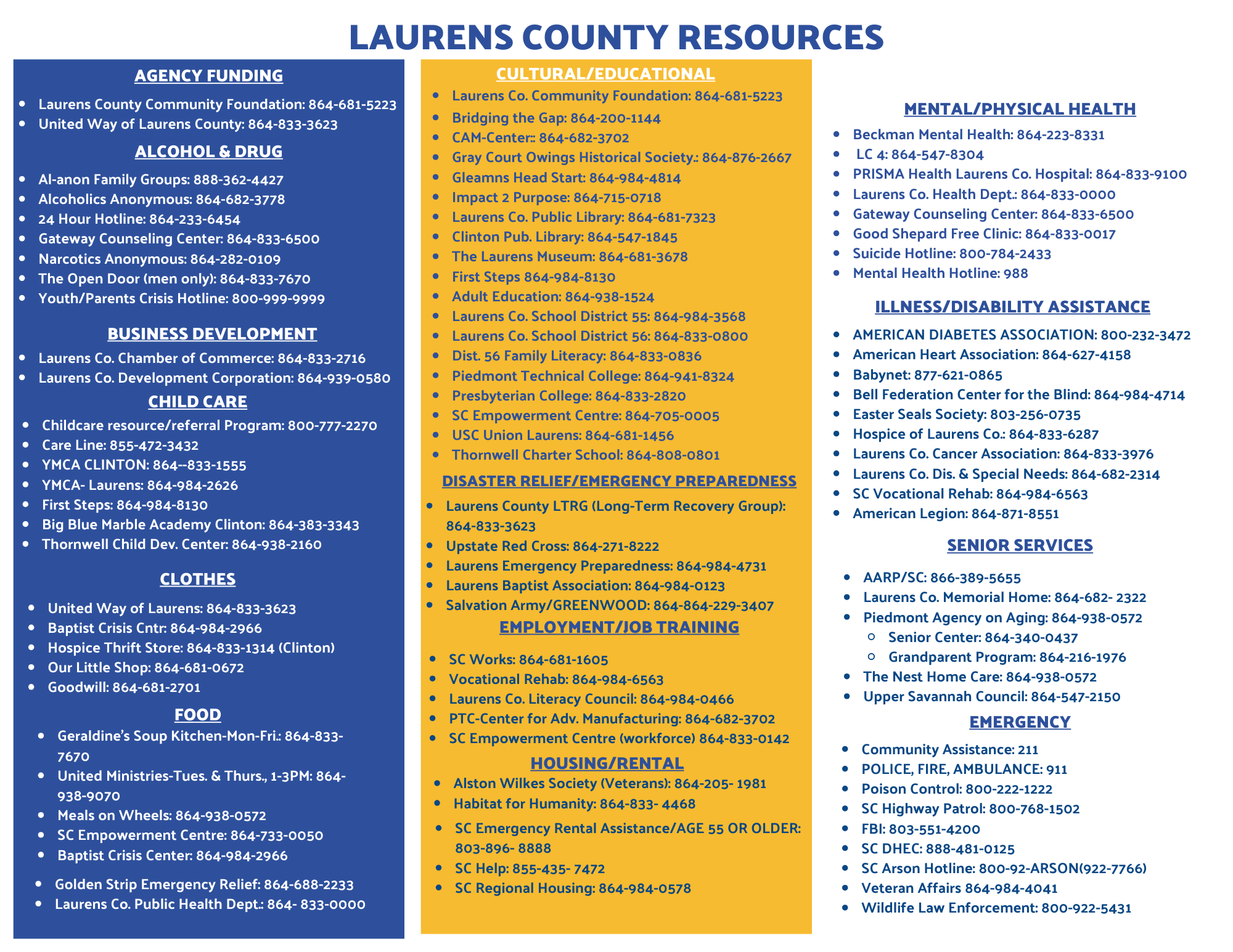 LAURENS COUNTY RESOURCES

AGENCY FUNDING

- Laurens County Community Foundation: 864-681-5223
- United Way of Laurens County: 864-833-3623

ALCOHOL & DRUG

- Al-anon Family Groups: 888-362-4427
- Alcoholics Anonymous: 864-682-3778
- 24 Hour Hotline: 864-233-6454
- Gateway Counseling Center: 864-833-6500
- Narcotics Anonymous: 864-282-0109
- The Open Door (men only): 864-833-7670
- Youth/Parents Crisis Hotline: 800-999-9999

BUSINESS DEVELOPMENT

- Laurens Co. Chamber of Commerce: 864-833-2716
- Laurens Co. Development Corporation: 864-939-0580

CHILD CARE

- Childcare resource/referral Program: 800-777-2270
- Care Line: 855-472-3432
- YMCA CLINTON: 864--833-1555
- YMCA- Laurens: 864-984-2626
- First Steps: 864-984-8130
- Big Blue Marble Academy Clinton: 864-383-3343
- Thornwell Child Dev. Center: 864-938-2160

CLOTHES

- United Way of Laurens: 864-833-3623
- Baptist Crisis Cntr: 864-984-2966
- Hospice Thrift Store: 864-833-1314 (Clinton)
- Our Little Shop: 864-681-0672
- Goodwill: 864-681-2701

FOOD

- Geraldine's Soup Kitchen-Mon-Fri.: 864-833-7670
- United Ministries-Tues. & Thurs., 1-3PM: 864-938-9070
- Meals on Wheels: 864-938-0572
- SC Empowerment Centre: 864-733-0050
- Baptist Crisis Center: 864-984-2966
- Golden Strip Emergency Relief: 864-688-2233
- Laurens Co. Public Health Dept.: 864- 833-0000

CULTURAL/EDUCATIONAL

- Laurens Co. Community Foundation: 864-681-5223
- Bridging the Gap: 864-200-1144
- CAM-Center:: 864-682-3702
- Gray Court Owings Historical Society.: 864-876-2667
- Gleamns Head Start: 864-984-4814
- Impact 2 Purpose: 864-715-0718
- Laurens Co. Public Library: 864-681-7323
- Clinton Pub. Library: 864-547-1845
- The Laurens Museum: 864-681-3678
- First Steps 864-984-8130
- Adult Education: 864-938-1524
- Laurens Co. School District 55: 864-984-3568
- Laurens Co. School District 56: 864-833-0800
- Dist. 56 Family Literacy: 864-833-0836
- Piedmont Technical College: 864-941-8324
- Presbyterian College: 864-833-2820
- SC Empowerment Centre: 864-705-0005
- USC Union Laurens: 864-681-1456
- Thornwell Charter School: 864-808-0801

DISASTER RELIEF/EMERGENCY PREPAREDNESS

- Laurens County LTRG (Long-Term Recovery Group): 864-833-3623
- Upstate Red Cross: 864-271-8222
- Laurens Emergency Preparedness: 864-984-4731
- Laurens Baptist Association: 864-984-0123
- Salvation Army/GREENWOOD: 864-864-229-3407

EMPLOYMENT/JOB TRAINING

- SC Works: 864-681-1605
- Vocational Rehab: 864-984-6563
- Laurens Co. Literacy Council: 864-984-0466
- PTC-Center for Adv. Manufacturing: 864-682-3702
- SC Empowerment Centre (workforce) 864-833-0142

HOUSING/RENTAL

- Alston Wilkes Society (Veterans): 864-205- 1981
- Habitat for Humanity: 864-833- 4468
- SC Emergency Rental Assistance/AGE 55 OR OLDER: 803-896- 8888
- SC Help: 855-435- 7472
- SC Regional Housing: 864-984-0578

MENTAL/PHYSICAL HEALTH

- Beckman Mental Health: 864-223-8331
- LC 4: 864-547-8304
- PRISMA Health Laurens Co. Hospital: 864-833-9100
- Laurens Co. Health Dept.: 864-833-0000
- Gateway Counseling Center: 864-833-6500
- Good Shepard Free Clinic: 864-833-0017
- Suicide Hotline: 800-784-2433
- Mental Health Hotline: 988

ILLNESS/DISABILITY ASSISTANCE

- AMERICAN DIABETES ASSOCIATION: 800-232-3472
- American Heart Association: 864-627-4158
- Babynet: 877-621-0865
- Bell Federation Center for the Blind: 864-984-4714
- Easter Seals Society: 803-256-0735
- Hospice of Laurens Co.: 864-833-6287
- Laurens Co. Cancer Association: 864-833-3976
- Laurens Co. Dis. & Special Needs: 864-682-2314
- SC Vocational Rehab: 864-984-6563
- American Legion: 864-871-8551

SENIOR SERVICES

- AARP/SC: 866-389-5655
- Laurens Co. Memorial Home: 864-682- 2322
- Piedmont Agency on Aging: 864-938-0572
  - Senior Center: 864-340-0437
  - Grandparent Program: 864-216-1976
- The Nest Home Care: 864-938-0572
- Upper Savannah Council: 864-547-2150

EMERGENCY

- Community Assistance: 211
- POLICE, FIRE, AMBULANCE: 911
- Poison Control: 800-222-1222
- SC Highway Patrol: 800-768-1502
- FBI: 803-551-4200
- SC DHEC: 888-481-0125
- SC Arson Hotline: 800-92-ARSON(922-7766)
- Veteran Affairs 864-984-4041
- Wildlife Law Enforcement: 800-922-5431